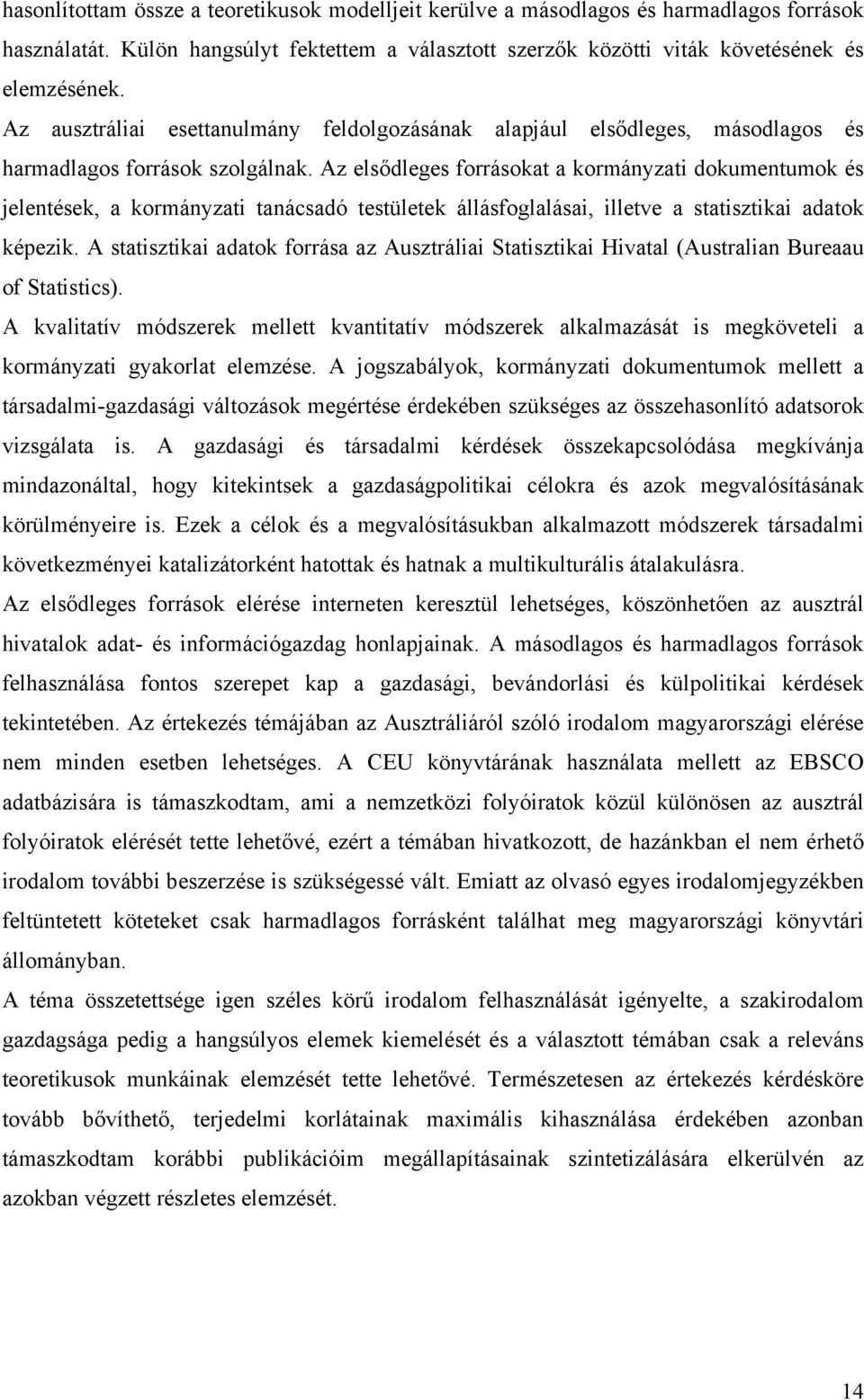 hasonlítottam össze a teoretikusok modelljeit kerülve a másodlagos és harmadlagos források használatát. Külön hangsúlyt fektettem a választott szerzők közötti viták követésének és elemzésének.

Az ausztráliai esettanulmány feldolgozásának alapjául elsődleges, másodlagos és harmadlagos források szolgálnak. Az elsődleges forrásokat a kormányzati dokumentumok és jelentések, a kormányzati tanácsadó testületek állásfoglalásai, illetve a statisztikai adatok képezik. A statisztikai adatok forrása az Ausztráliai Statisztikai Hivatal (Australian Bureaau of Statistics).

A kvalitatív módszerek mellett kvantitatív módszerek alkalmazását is megköveteli a kormányzati gyakorlat elemzése. A jogszabályok, kormányzati dokumentumok mellett a társadalmi-gazdasági változások megértése érdekében szükséges az összehasonlító adatsorok vizsgálata is. A gazdasági és társadalmi kérdések összekapcsolódása megkívánja mindazonáltal, hogy kitekintsek a gazdaságpolitikai célokra és azok megvalósításának körülményeire is. Ezek a célok és a megvalósításukban alkalmazott módszerek társadalmi következményei katalizátorként hatottak és hatnak a multikulturális átalakulásra.

Az elsődleges források elérése interneten keresztül lehetséges, köszönhetően az ausztrál hivatalok adat- és információgazdag honlapjainak. A másodlagos és harmadlagos források felhasználása fontos szerepet kap a gazdasági, bevándorlási és külpolitikai kérdések tekintetében. Az értekezés témájában az Ausztráliáról szóló irodalom magyarországi elérése nem minden esetben lehetséges. A CEU könyvtárának használata mellett az EBSCO adatbázisára is támaszkodtam, ami a nemzetközi folyóiratok közül különösen az ausztrál folyóiratok elérését tette lehetővé, ezért a témában hivatkozott, de hazánkban el nem érhető irodalom további beszerzése is szükségessé vált. Emiatt az olvasó egyes irodalomjegyzékben feltüntetett köteteket csak harmadlagos forrásként találhat meg magyarországi könyvtári állományban.

A téma összetettsége igen széles körű irodalom felhasználását igényelte, a szakirodalom gazdagsága pedig a hangsúlyos elemek kiemelését és a választott témában csak a releváns teoretikusok munkáinak elemzését tette lehetővé. Természetesen az értekezés kérdésköre tovább bővíthető, terjedelmi korlátainak maximális kihasználása érdekében azonban támaszkodtam korábbi publikációim megállapításainak szintetizálására elkerülvén az azokban végzett részletes elemzését.

14